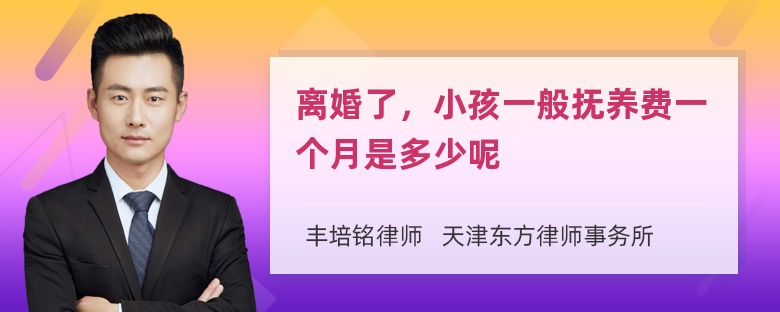 离婚了，小孩一般抚养费一个月是多少呢

丰培铭律师 天津东方律师事务所